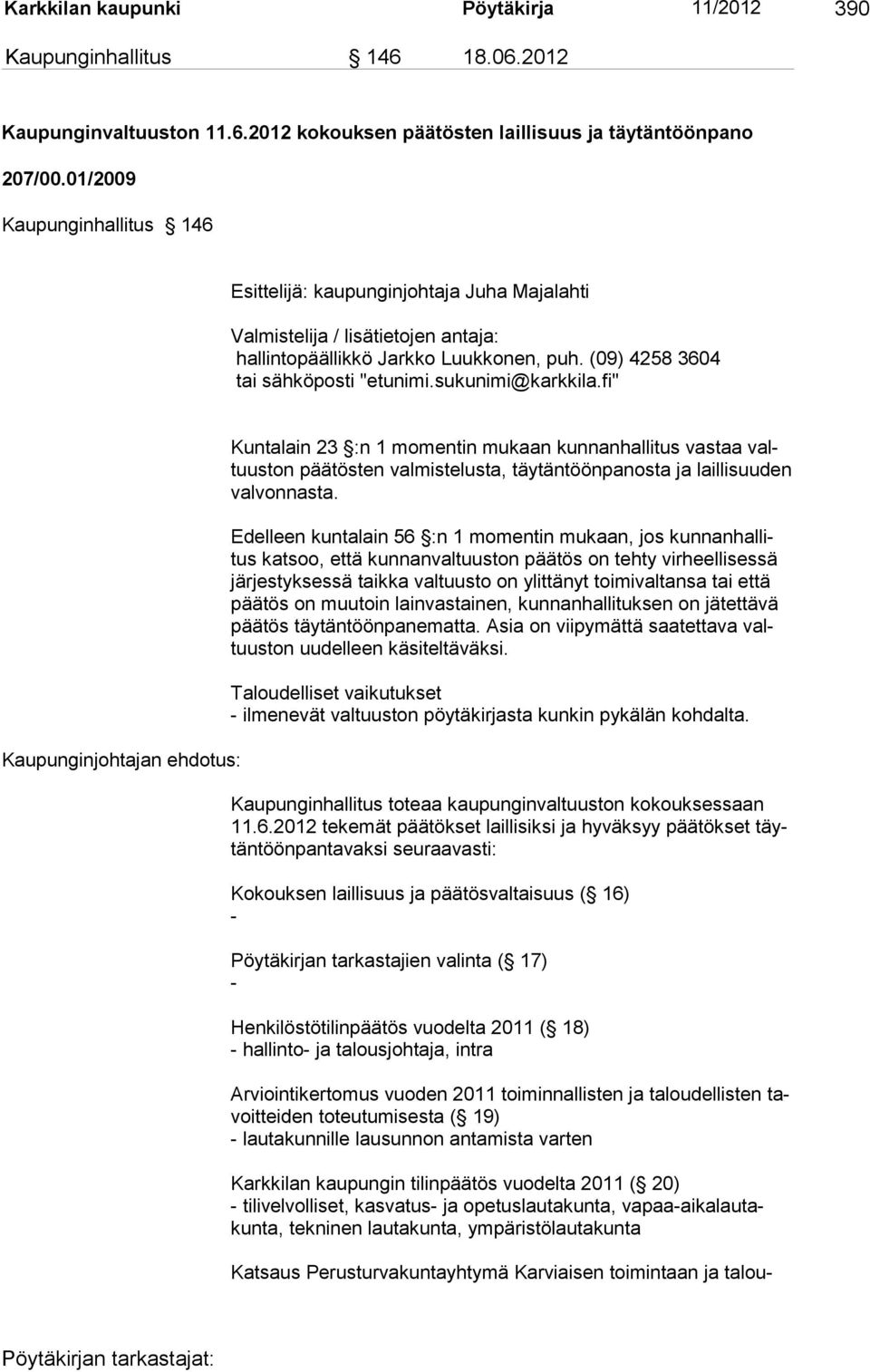 Karkkilan kaupunki Pöytäkirja 11/2012 390

Kaupunginhallitus § 146 18.06.2012

Kaupunginvaltuuston 11.6.2012 kokouksen päätösten laillisuus ja täytäntöönpano

207/00.01/2009

Kaupunginhallitus § 146

Esittelijä: kaupunginjohtaja Juha Majalahti

Valmistelija / lisätietojen antaja: hallintopäällikkö Jarkko Luukkonen, puh. (09) 4258 3604 tai sähköposti "etunimi.sukunimi@karkkila.fi"

Kuntalain 23 §:n 1 momentin mukaan kunnanhallitus vastaa valtuuston päätösten valmistelusta, täytäntöönpanosta ja laillisuuden valvonnasta.

Edelleen kuntalain 56 §:n 1 momentin mukaan, jos kunnanhallitus katsoo, että kunnanvaltuuston päätös on tehty virheellisessä järjestyksessä taikka valtuusto on ylittänyt toimivaltansa tai että päätös on muutoin lainvastainen, kunnanhallituksen on jätettävä päätös täytäntöönpanematta. Asia on viipymättä saatettava valtuuston uudelleen käsiteltäväksi.

Taloudelliset vaikutukset
- ilmenevät valtuuston pöytäkirjasta kunkin pykälän kohdalta.

Kaupunginjohtajan ehdotus:

Kaupunginhallitus toteaa kaupunginvaltuuston kokouksessaan 11.6.2012 tekemät päätökset laillisiksi ja hyväksyy päätökset täytäntöönpantavaksi seuraavasti:

Kokouksen laillisuus ja päätösvaltaisuus (§ 16)
-

Pöytäkirjan tarkastajien valinta (§ 17)
-

Henkilöstötilinpäätös vuodelta 2011 (§ 18)
- hallinto- ja talousjohtaja, intra

Arviointikertomus vuoden 2011 toiminnallisten ja taloudellisten tavoitteiden toteutumisesta (§ 19)
- lautakunnille lausunnon antamista varten

Karkkilan kaupungin tilinpäätös vuodelta 2011 (§ 20)
- tilivelvolliset, kasvatus- ja opetuslautakunta, vapaa-aikalautakunta, tekninen lautakunta, ympäristölautakunta

Katsaus Perusturvakuntayhtymä Karviaisen toimintaan ja talou-

Pöytäkirjan tarkastajat: